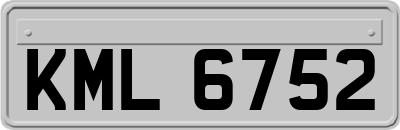 KML 6752